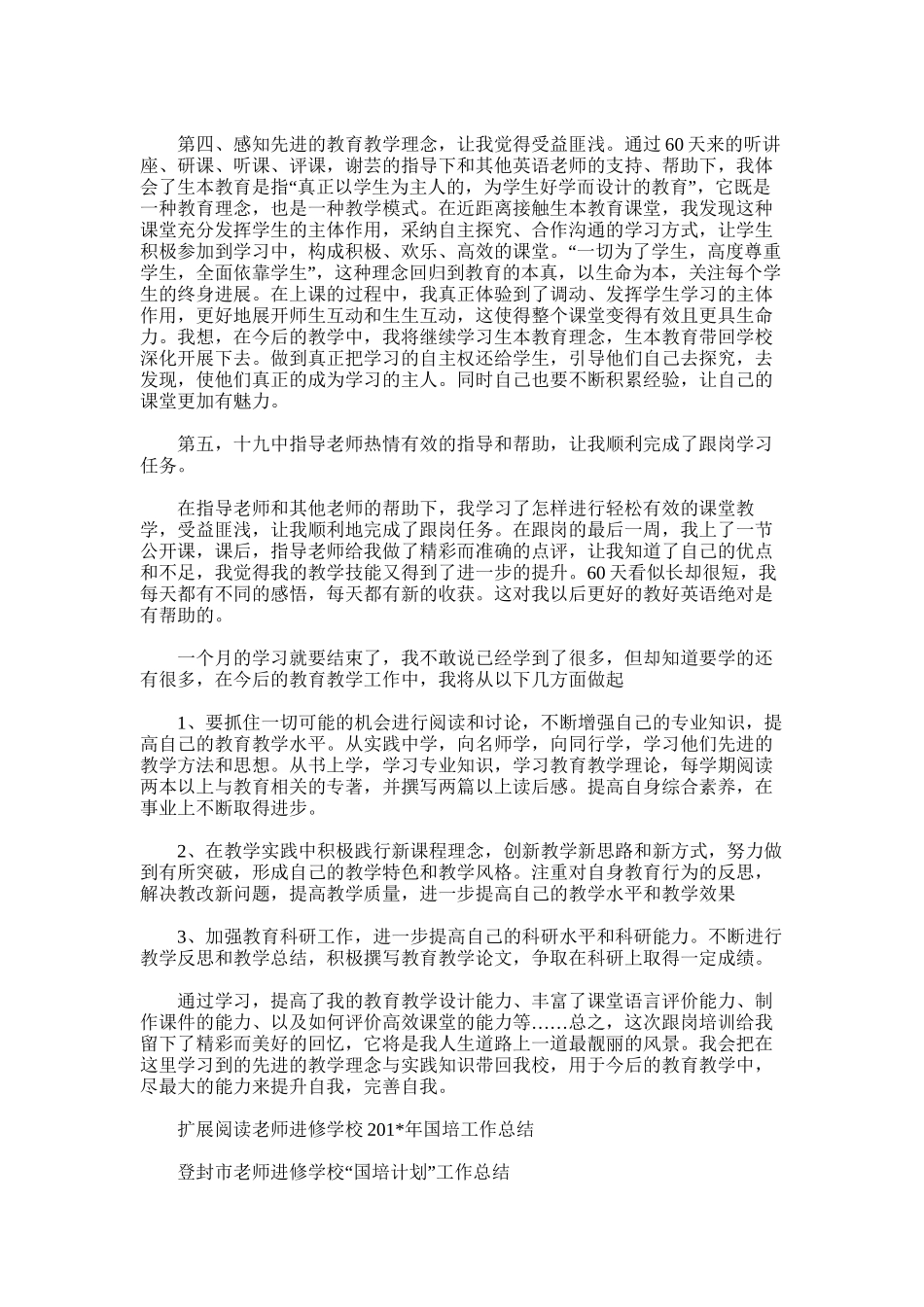 第四、感知先进的教育教学理念，让我觉得受益匪浅。通过60天来的听讲座、研课、听课、评课，谢芸的指导下和其他英语老师的支持、帮助下，我体会了生本教育是指“真正以学生为主人的，为学生好学而设计的教育”，它既是一种教育理念，也是一种教学模式。在近距离接触生本教育课堂，我发现这种课堂充分发挥学生的主体作用，采纳自主探究、合作沟通的学习方式，让学生积极参加到学习中，构成积极、欢乐、高效的课堂。“一切为了学生，高度尊重学生，全面依靠学生”，这种理念回归到教育的本真，以生命为本，关注每个学生的终身进展。在上课的过程中，我真正体验到了调动、发挥学生学习的主体作用，更好地展开师生互动和生生互动，这使得整个课堂变得有效且更具生命力。我想，在今后的教学中，我将继续学习生本教育理念，生本教育带回学校深化开展下去。做到真正把学习的自主权还给学生，引导他们自己去探究，去发现，使他们真正的成为学习的主人。同时自己也要不断积累经验，让自己的课堂更加有魅力。

第五，十九中指导老师热情有效的指导和帮助，让我顺利完成了跟岗学习任务。

在指导老师和其他老师的帮助下，我学习了怎样进行轻松有效的课堂教学，受益匪浅，让我顺利地完成了跟岗任务。在跟岗的最后一周，我上了一节公开课，课后，指导老师给我做了精彩而准确的点评，让我知道了自己的优点和不足，我觉得我的教学技能又得到了进一步的提升。60天看似长却很短，我每天都有不同的感悟，每天都有新的收获。这对我以后更好的教好英语绝对是有帮助的。

一个月的学习就要结束了，我不敢说已经学到了很多，但却知道要学的还有很多，在今后的教育教学工作中，我将从以下几方面做起

1、要抓住一切可能的机会进行阅读和讨论，不断增强自己的专业知识，提高自己的教育教学水平。从实践中学，向名师学，向同行学，学习他们先进的教学方法和思想。从书上学，学习专业知识，学习教育教学理论，每学期阅读两本以上与教育相关的专著，并撰写两篇以上读后感。提高自身综合素养，在事业上不断取得进步。

2、在教学实践中积极践行新课程理念，创新教学新思路和新方式，努力做到有所突破，形成自己的教学特色和教学风格。注重对自身教育行为的反思，解决教改新问题，提高教学质量，进一步提高自己的教学水平和教学效果

3、加强教育科研工作，进一步提高自己的科研水平和科研能力。不断进行教学反思和教学总结，积极撰写教育教学论文，争取在科研上取得一定成绩。

通过学习，提高了我的教育教学设计能力、丰富了课堂语言评价能力、制作课件的能力、以及如何评价高效课堂的能力等……总之，这次跟岗培训给我留下了精彩而美好的回忆，它将是我人生道路上一道最靓丽的风景。我会把在这里学习到的先进的教学理念与实践知识带回我校，用于今后的教育教学中，尽最大的能力来提升自我，完善自我。

扩展阅读老师进修学校201*年国培工作总结

登封市老师进修学校“国培计划”工作总结